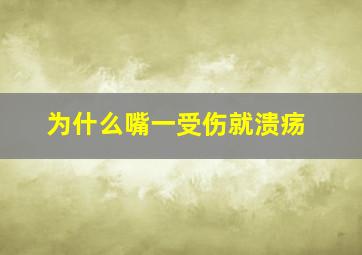 为什么嘴一受伤就溃疡